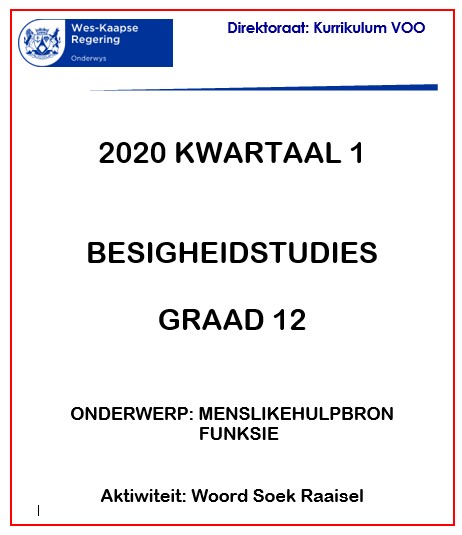 Wes-Kaapse Regering
Onderwys

Direktoraat: Kurrikulum VOO

2020 KWARTAAL 1

BESIGHEIDSTUDIES

GRAAD 12

ONDERWERP: MENSLIKEHULPBRON FUNKSIE

Aktiwiteit: Woord Soek Raaisel